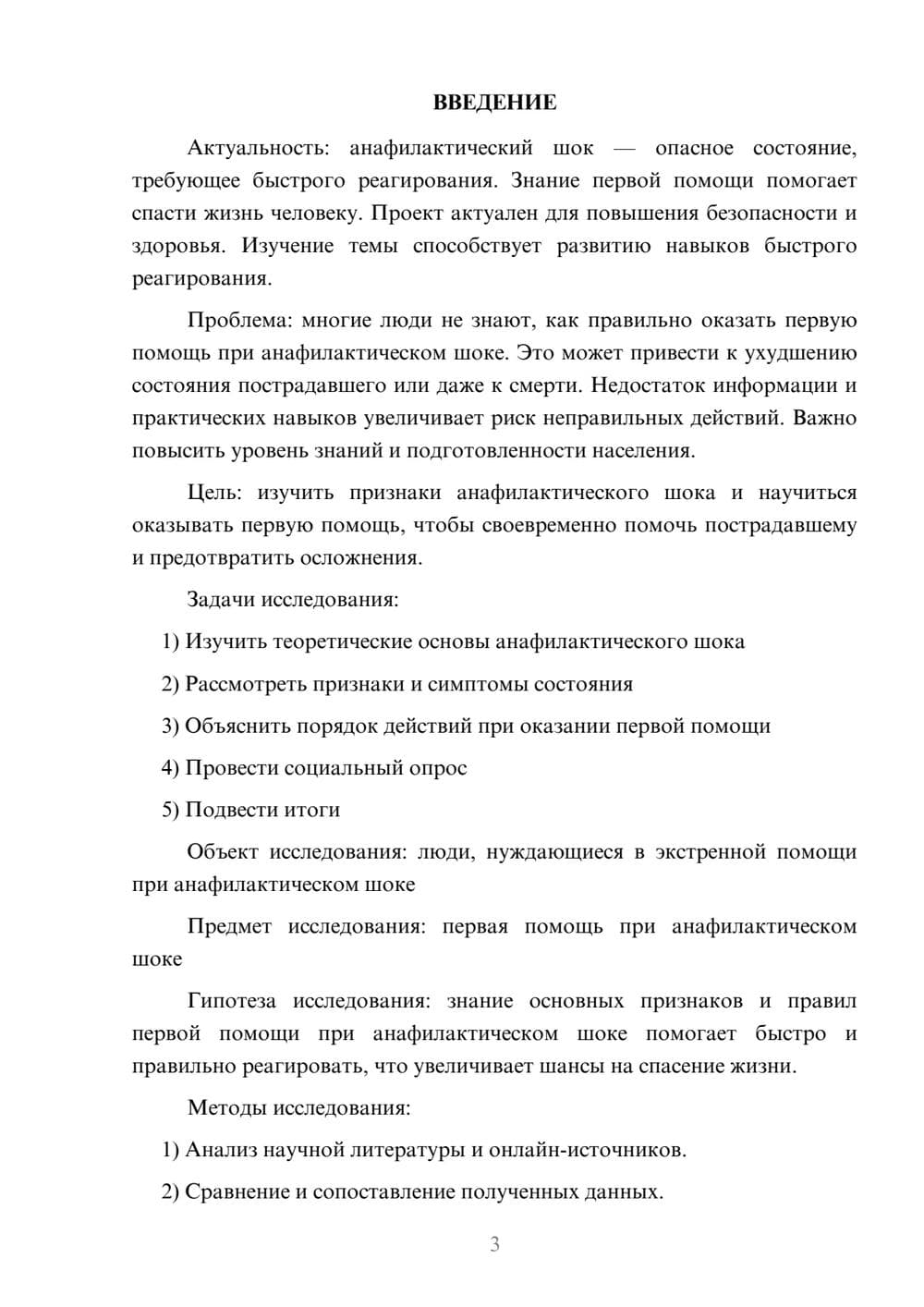 ВВЕДЕНИЕ

Актуальность: анафилактический шок — опасное состояние, требующее быстрого реагирования. Знание первой помощи помогает спасти жизнь человеку. Проект актуален для повышения безопасности и здоровья. Изучение темы способствует развитию навыков быстрого реагирования.

Проблема: многие люди не знают, как правильно оказать первую помощь при анафилактическом шоке. Это может привести к ухудшению состояния пострадавшего или даже к смерти. Недостаток информации и практических навыков увеличивает риск неправильных действий. Важно повысить уровень знаний и подготовленности населения.

Цель: изучить признаки анафилактического шока и научиться оказывать первую помощь, чтобы своевременно помочь пострадавшему и предотвратить осложнения.

Задачи исследования:

1) Изучить теоретические основы анафилактического шока

2) Рассмотреть признаки и симптомы состояния

3) Объяснить порядок действий при оказании первой помощи

4) Провести социальный опрос

5) Подвести итоги

Объект исследования: люди, нуждающиеся в экстренной помощи при анафилактическом шоке

Предмет исследования: первая помощь при анафилактическом шоке

Гипотеза исследования: знание основных признаков и правил первой помощи при анафилактическом шоке помогает быстро и правильно реагировать, что увеличивает шансы на спасение жизни.

Методы исследования:

1) Анализ научной литературы и онлайн-источников.

2) Сравнение и сопоставление полученных данных.

3